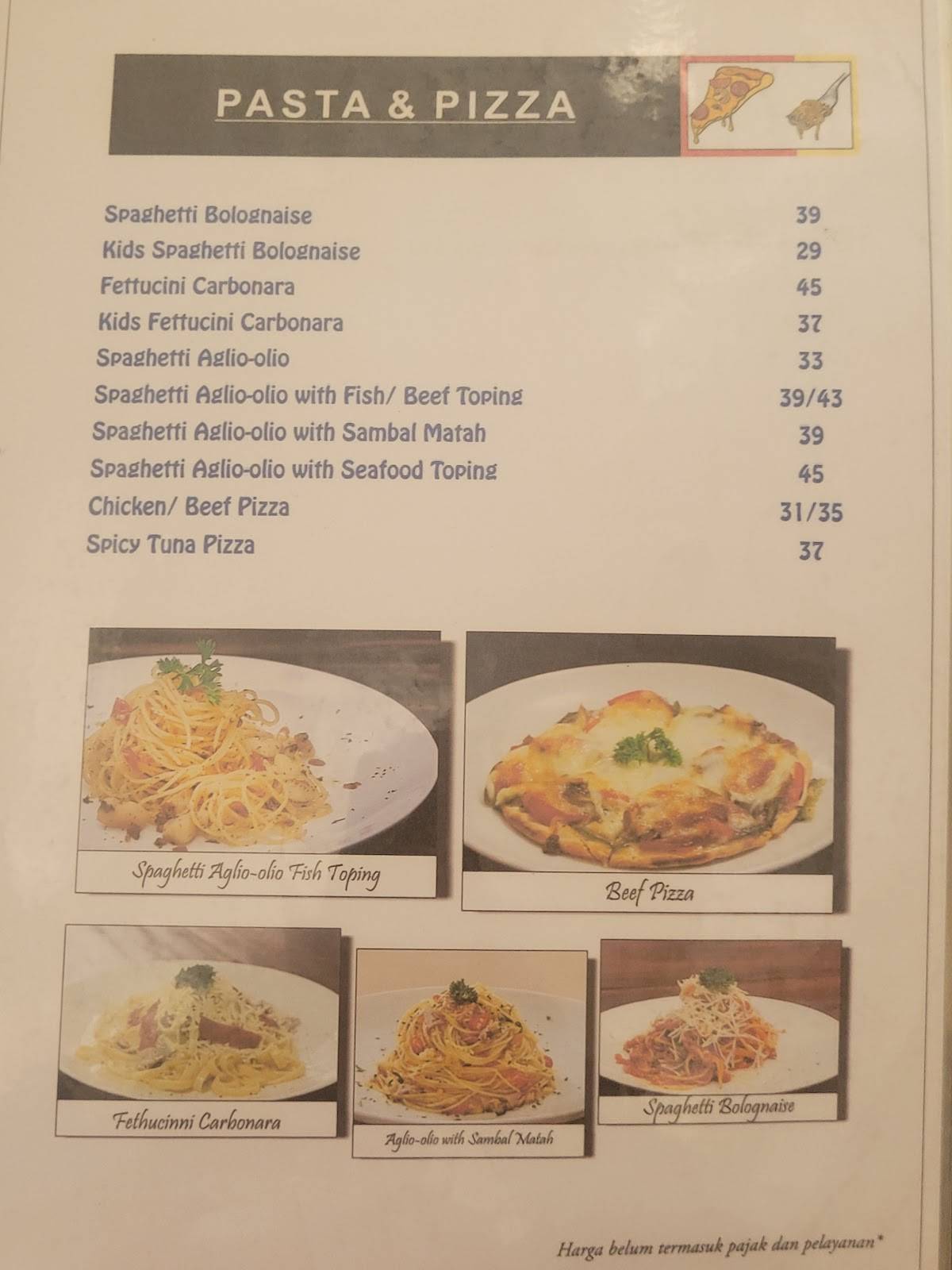 PASTA & PIZZA

| | |
|---|---|
| Spaghetti Bolognaise | 39 |
| Kids Spaghetti Bolognaise | 29 |
| Fettucini Carbonara | 45 |
| Kids Fettucini Carbonara | 37 |
| Spaghetti Aglio-olio | 33 |
| Spaghetti Aglio-olio with Fish/ Beef Toping | 39/43 |
| Spaghetti Aglio-olio with Sambal Matah | 39 |
| Spaghetti Aglio-olio with Seafood Toping | 45 |
| Chicken/ Beef Pizza | 31/35 |
| Spicy Tuna Pizza | 37 |

Spaghetti Aglio-olio Fish Toping

Beef Pizza

Fethucinni Carbonara

Aglio-olio with Sambal Matah

Spaghetti Bolognaise

Harga belum termasuk pajak dan pelayanan*